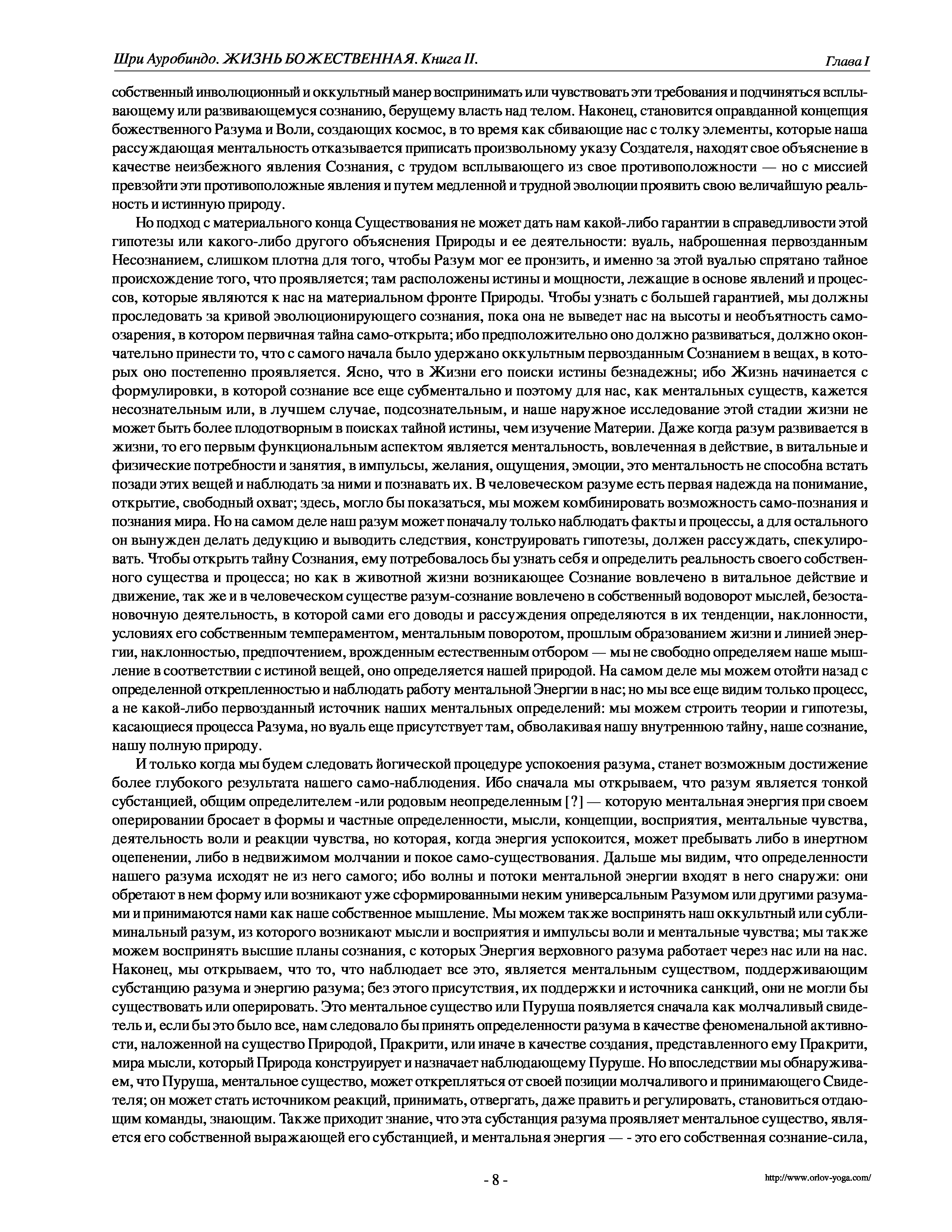 Шри Ауробиндо. ЖИЗНЬ БОЖЕСТВЕННАЯ. Книга II. Глава I

собственный инволюционный и оккультный манер воспринимать или чувствовать эти требования и подчиняться всплывающему или развивающемуся сознанию, берущему власть над телом. Наконец, становится оправданной концепция божественного Разума и Воли, создающих космос, в то время как сбивающие нас с толку элементы, которые наша рассуждающая ментальность отказывается приписать произвольному указу Создателя, находят свое объяснение в качестве неизбежного явления Сознания, с трудом всплывающего из свое противоположности — но с миссией превзойти эти противоположные явления и путем медленной и трудной эволюции проявить свою величайшую реальность и истинную природу.

Но подход с материального конца Существования не может дать нам какой-либо гарантии в справедливости этой гипотезы или какого-либо другого объяснения Природы и ее деятельности: вуаль, наброшенная первозданным Несознанием, слишком плотна для того, чтобы Разум мог ее пронзить, и именно за этой вуалью спрятано тайное происхождение того, что проявляется; там расположены истины и мощности, лежащие в основе явлений и процессов, которые являются к нас на материальном фронте Природы. Чтобы узнать с большей гарантией, мы должны проследовать за кривой эволюционирующего сознания, пока она не выведет нас на высоты и необъятность самоозарения, в котором первичная тайна само-открыта; ибо предположительно оно должно развиваться, должно окончательно принести то, что с самого начала было удержано оккультным первозданным Сознанием в вещах, в которых оно постепенно проявляется. Ясно, что в Жизни его поиски истины безнадежны; ибо Жизнь начинается с формулировки, в которой сознание все еще субментально и поэтому для нас, как ментальных существ, кажется несознательным или, в лучшем случае, подсознательным, и наше наружное исследование этой стадии жизни не может быть более плодотворным в поисках тайной истины, чем изучение Материи. Даже когда разум развивается в жизни, то его первым функциональным аспектом является ментальность, вовлеченная в действие, в витальные и физические потребности и занятия, в импульсы, желания, ощущения, эмоции, это ментальность не способна встать позади этих вещей и наблюдать за ними и познавать их. В человеческом разуме есть первая надежда на понимание, открытие, свободный охват; здесь, могло бы показаться, мы можем комбинировать возможность само-познания и познания мира. Но на самом деле наш разум может поначалу только наблюдать факты и процессы, а для остального он вынужден делать дедукцию и выводить следствия, конструировать гипотезы, должен рассуждать, спекулировать. Чтобы открыть тайну Сознания, ему потребовалось бы узнать себя и определить реальность своего собственного существа и процесса; но как в животной жизни возникающее Сознание вовлечено в витальное действие и движение, так же и в человеческом существе разум-сознание вовлечено в собственный водоворот мыслей, безостановочную деятельность, в которой сами его доводы и рассуждения определяются в их тенденции, наклонности, условиях его собственным темпераментом, ментальным поворотом, прошлым образованием жизни и линией энергии, наклонностью, предпочтением, врожденным естественным отбором — мы не свободно определяем наше мышление в соответствии с истиной вещей, оно определяется нашей природой. На самом деле мы можем отойти назад с определенной открепленностью и наблюдать работу ментальной Энергии в нас; но мы все еще видим только процесс, а не какой-либо первозданный источник наших ментальных определений: мы можем строить теории и гипотезы, касающиеся процесса Разума, но вуаль еще присутствует там, обволакивая нашу внутреннюю тайну, наше сознание, нашу полную природу.

И только когда мы будем следовать йогической процедуре успокоения разума, станет возможным достижение более глубокого результата нашего само-наблюдения. Ибо сначала мы открываем, что разум является тонкой субстанцией, общим определителем -или родовым неопределенным [?] — которую ментальная энергия при своем оперировании бросает в формы и частные определенности, мысли, концепции, восприятия, ментальные чувства, деятельность воли и реакции чувства, но которая, когда энергия успокоится, может пребывать либо в инертном оцепенении, либо в недвижимом молчании и покое само-существования. Дальше мы видим, что определенности нашего разума исходят не из него самого; ибо волны и потоки ментальной энергии входят в него снаружи: они обретают в нем форму или возникают уже сформированными неким универсальным Разумом или другими разумами и принимаются нами как наше собственное мышление. Мы можем также воспринять наш оккультный или сублиминальный разум, из которого возникают мысли и восприятия и импульсы воли и ментальные чувства; мы также можем воспринять высшие планы сознания, с которых Энергия верховного разума работает через нас или на нас. Наконец, мы открываем, что то, что наблюдает все это, является ментальным существом, поддерживающим субстанцию разума и энергию разума; без этого присутствия, их поддержки и источника санкций, они не могли бы существовать или оперировать. Это ментальное существо или Пуруша появляется сначала как молчаливый свидетель и, если бы это было все, нам следовало бы принять определенности разума в качестве феноменальной активности, наложенной на существо Природой, Пракрити, или иначе в качестве создания, представленного ему Пракрити, мира мысли, который Природа конструирует и назначает наблюдающему Пуруше. Но впоследствии мы обнаруживаем, что Пуруша, ментальное существо, может открепляться от своей позиции молчаливого и принимающего Свидетеля; он может стать источником реакций, принимать, отвергать, даже править и регулировать, становиться отдающим команды, знающим. Также приходит знание, что эта субстанция разума проявляет ментальное существо, является его собственной выражающей его субстанцией, и ментальная энергия — - это его собственная сознание-сила,

- 8 -

http://www.orlov-yoga.com/